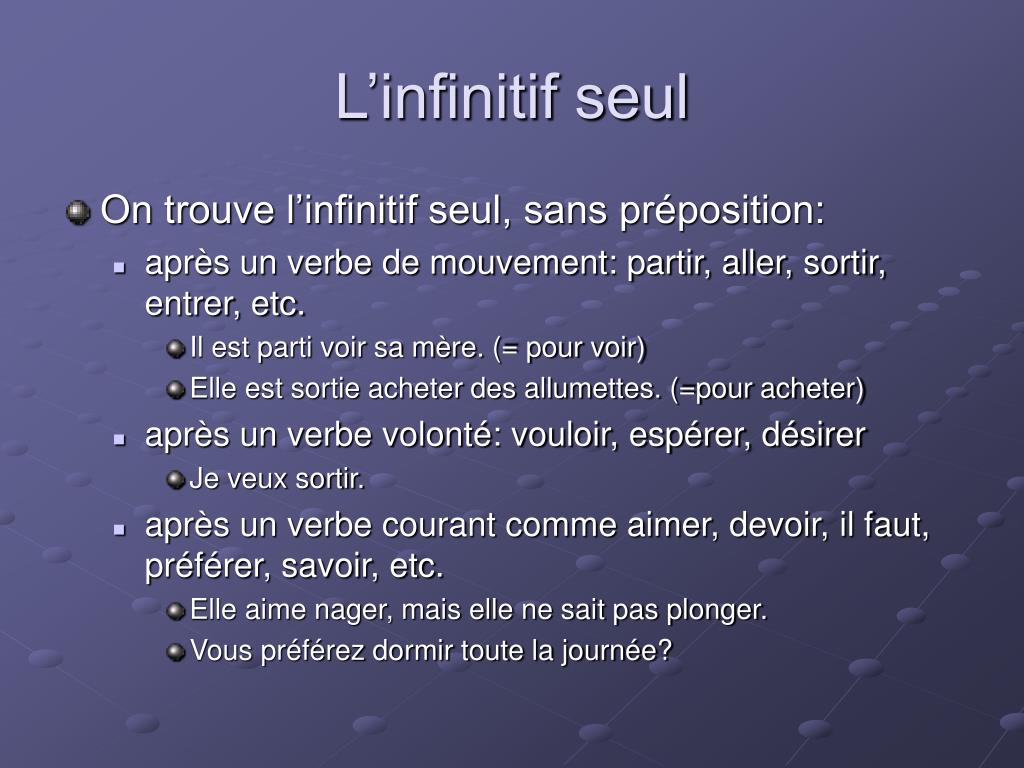 L’infinitif seul

On trouve l’infinitif seul, sans préposition:

après un verbe de mouvement: partir, aller, sortir, entrer, etc.

Il est parti voir sa mère. (= pour voir)

Elle est sortie acheter des allumettes. (=pour acheter)

après un verbe volonté: vouloir, espérer, désirer

Je veux sortir.

après un verbe courant comme aimer, devoir, il faut, préférer, savoir, etc.

Elle aime nager, mais elle ne sait pas plonger.

Vous préférez dormir toute la journée?